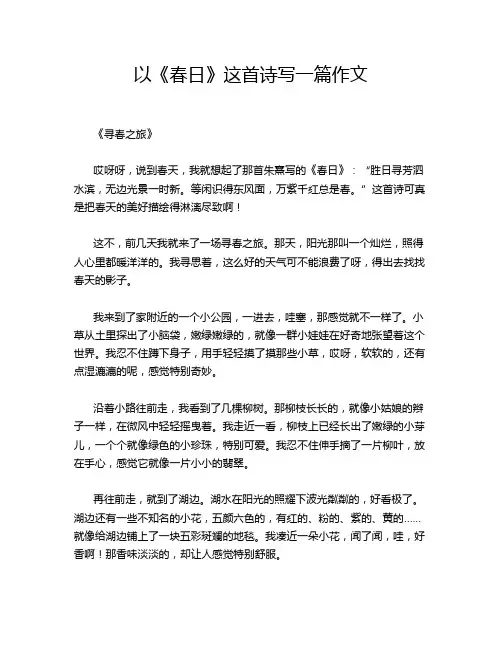 以《春日》这首诗写一篇作文

《寻春之旅》

哎呀呀，说到春天，我就想起了那首朱熹写的《春日》：“胜日寻芳泗水滨，无边光景一时新。等闲识得东风面，万紫千红总是春。”这首诗可真是把春天的美好描绘得淋漓尽致啊！

这不，前几天我就来了一场寻春之旅。那天，阳光那叫一个灿烂，照得人心里都暖洋洋的。我寻思着，这么好的天气可不能浪费了呀，得出去找找春天的影子。

我来到了家附近的一个小公园，一进去，哇塞，那感觉就不一样了。小草从土里探出了小脑袋，嫩绿嫩绿的，就像一群小娃娃在好奇地张望着这个世界。我忍不住蹲下身子，用手轻轻摸了摸那些小草，哎呀，软软的，还有点湿漉漉的呢，感觉特别奇妙。

沿着小路往前走，我看到了几棵柳树。那柳枝长长的，就像小姑娘的辫子一样，在微风中轻轻摇曳着。我走近一看，柳枝上已经长出了嫩绿的小芽儿，一个个就像绿色的小珍珠，特别可爱。我忍不住伸手摘了一片柳叶，放在手心，感觉它就像一片小小的翡翠。

再往前走，就到了湖边。湖水在阳光的照耀下波光粼粼的，好看极了。湖边还有一些不知名的小花，五颜六色的，有红的、粉的、紫的、黄的……就像给湖边铺上了一块五彩斑斓的地毯。我凑近一朵小花，闻了闻，哇，好香啊！那香味淡淡的，却让人感觉特别舒服。